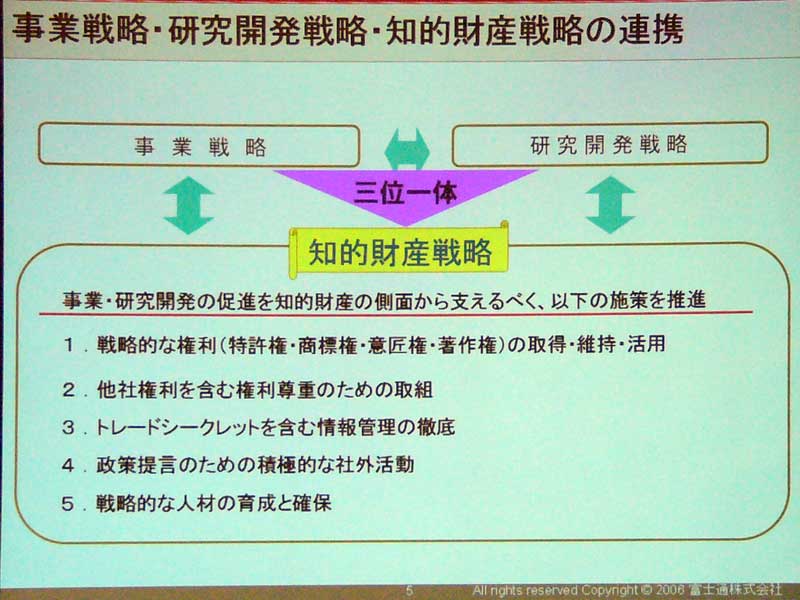 事業戦略・研究開発戦略・知的財産戦略の連携

事業戦略

研究開発戦略

三位一体

知的財産戦略

事業・研究開発の促進を知的財産の側面から支えるべく、以下の施策を推進

1．戦略的な権利（特許権・商標権・意匠権・著作権）の取得・維持・活用

2．他社権利を含む権利尊重のための取組

3．トレードシークレットを含む情報管理の徹底

4．政策提言のための積極的な社外活動

5．戦略的な人材の育成と確保

5

All rights reserved Copyright © 2006 富士通株式会社